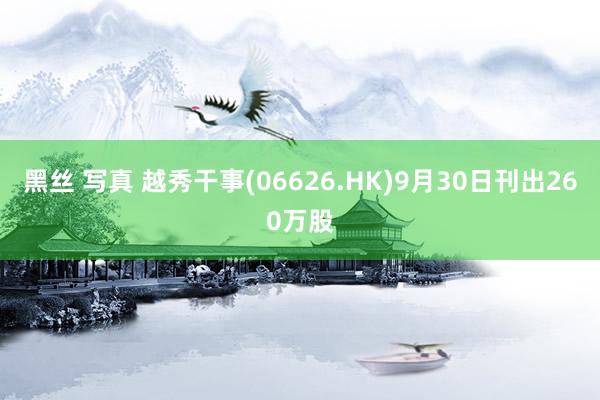 黑丝 写真 越秀干事(06626.HK)9月30日刊出260万股